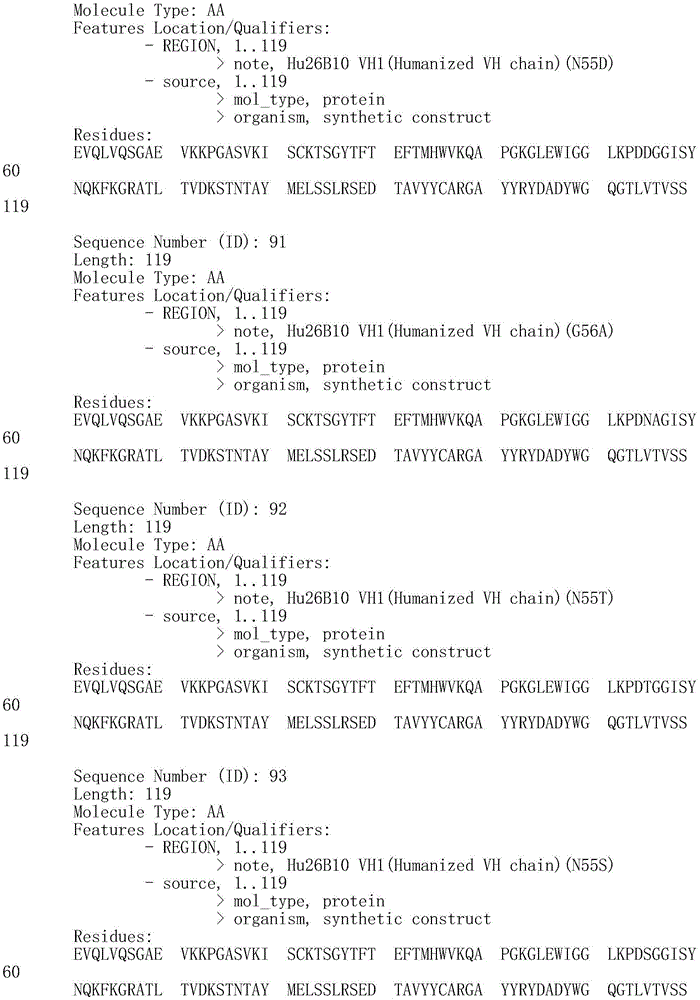 Molecule Type: AA
Features Location/Qualifiers:
- REGION, 1..119
> note, Hu26B10 VH1(Humanized VH chain)(N55D)
- source, 1..119
> mol_type, protein
> organism, synthetic construct
Residues:
EVQLVQSGAE VKKPGASVKI SCKTSGYTFT EFTMHWVKQA PGKGLEWIGG LKPDDGGISY
60
NQKFKGRATL TVDKSTNTAY MELSSLRSED TAVYYCARGA YYRYDADYWG QGTLVTVSS
119

Sequence Number (ID): 91
Length: 119
Molecule Type: AA
Features Location/Qualifiers:
- REGION, 1..119
> note, Hu26B10 VH1(Humanized VH chain)(G56A)
- source, 1..119
> mol_type, protein
> organism, synthetic construct
Residues:
EVQLVQSGAE VKKPGASVKI SCKTSGYTFT EFTMHWVKQA PGKGLEWIGG LKPDNAGISY
60
NQKFKGRATL TVDKSTNTAY MELSSLRSED TAVYYCARGA YYRYDADYWG QGTLVTVSS
119

Sequence Number (ID): 92
Length: 119
Molecule Type: AA
Features Location/Qualifiers:
- REGION, 1..119
> note, Hu26B10 VH1(Humanized VH chain)(N55T)
- source, 1..119
> mol_type, protein
> organism, synthetic construct
Residues:
EVQLVQSGAE VKKPGASVKI SCKTSGYTFT EFTMHWVKQA PGKGLEWIGG LKPDTGGISY
60
NQKFKGRATL TVDKSTNTAY MELSSLRSED TAVYYCARGA YYRYDADYWG QGTLVTVSS
119

Sequence Number (ID): 93
Length: 119
Molecule Type: AA
Features Location/Qualifiers:
- REGION, 1..119
> note, Hu26B10 VH1(Humanized VH chain)(N55S)
- source, 1..119
> mol_type, protein
> organism, synthetic construct
Residues:
EVQLVQSGAE VKKPGASVKI SCKTSGYTFT EFTMHWVKQA PGKGLEWIGG LKPDSGGISY
60
NQKFKGRATL TVDKSTNTAY MELSSLRSED TAVYYCARGA YYRYDADYWG QGTLVTVSS